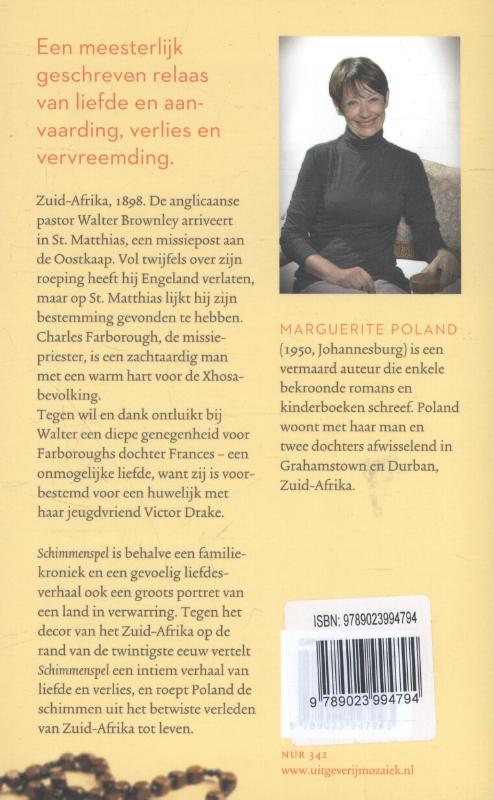 Een meesterlijk geschreven relaas van liefde en aanvaarding, verlies en vervreemding.

Zuid-Afrika, 1898. De anglicaanse pastor Walter Brownley arriveert in St. Matthias, een missiepost aan de Oostkaap. Vol twijfels over zijn roeping heeft hij Engeland verlaten, maar op St. Matthias lijkt hij zijn bestemming gevonden te hebben. Charles Farborough, de missiepriester, is een zachtaardig man met een warm hart voor de Xhosabevolking.
Tegen wil en dank ontluikt bij Walter een diepe genegenheid voor Farboroughs dochter Frances – een onmogelijke liefde, want zij is voorbestemd voor een huwelijk met haar jeugdvriend Victor Drake.

Schimmenspel is behalve een familiekroniek en een gevoelig liefdesverhaal ook een groots portret van een land in verwarring. Tegen het decor van het Zuid-Afrika op de rand van de twintigste eeuw vertelt Schimmenspel een intiem verhaal van liefde en verlies, en roept Poland de schimmen uit het betwiste verleden van Zuid-Afrika tot leven.

MARGUERITE POLAND
(1950, Johannesburg) is een vermaard auteur die enkele bekroonde romans en kinderboeken schreef. Poland woont met haar man en twee dochters afwisselend in Grahamstown en Durban, Zuid-Afrika.

ISBN: 9789023994794

9 789023 994794

NUR 342
www.uitgeverijmozaiek.nl